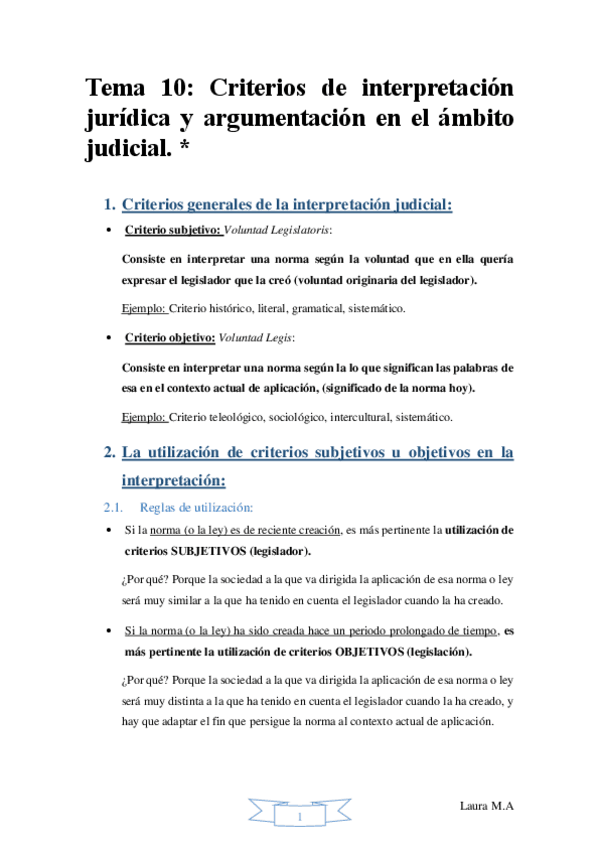 Tema 10: Criterios de interpretación jurídica y argumentación en el ámbito judicial. *

1. Criterios generales de la interpretación judicial:

• Criterio subjetivo: Voluntad Legislatoris:

Consiste en interpretar una norma según la voluntad que en ella quería expresar el legislador que la creó (voluntad originaria del legislador).

Ejemplo: Criterio histórico, literal, gramatical, sistemático.

• Criterio objetivo: Voluntad Legis:

Consiste en interpretar una norma según la lo que significan las palabras de esa en el contexto actual de aplicación, (significado de la norma hoy).

Ejemplo: Criterio teleológico, sociológico, intercultural, sistemático.

2. La utilización de criterios subjetivos u objetivos en la interpretación:

2.1. Reglas de utilización:

• Si la norma (o la ley) es de reciente creación, es más pertinente la utilización de criterios SUBJETIVOS (legislador).

¿Por qué? Porque la sociedad a la que va dirigida la aplicación de esa norma o ley será muy similar a la que ha tenido en cuenta el legislador cuando la ha creado.

• Si la norma (o la ley) ha sido creada hace un periodo prolongado de tiempo, es más pertinente la utilización de criterios OBJETIVOS (legislación).

¿Por qué? Porque la sociedad a la que va dirigida la aplicación de esa norma o ley será muy distinta a la que ha tenido en cuenta el legislador cuando la ha creado, y hay que adaptar el fin que persigue la norma al contexto actual de aplicación.

1

Laura M.A